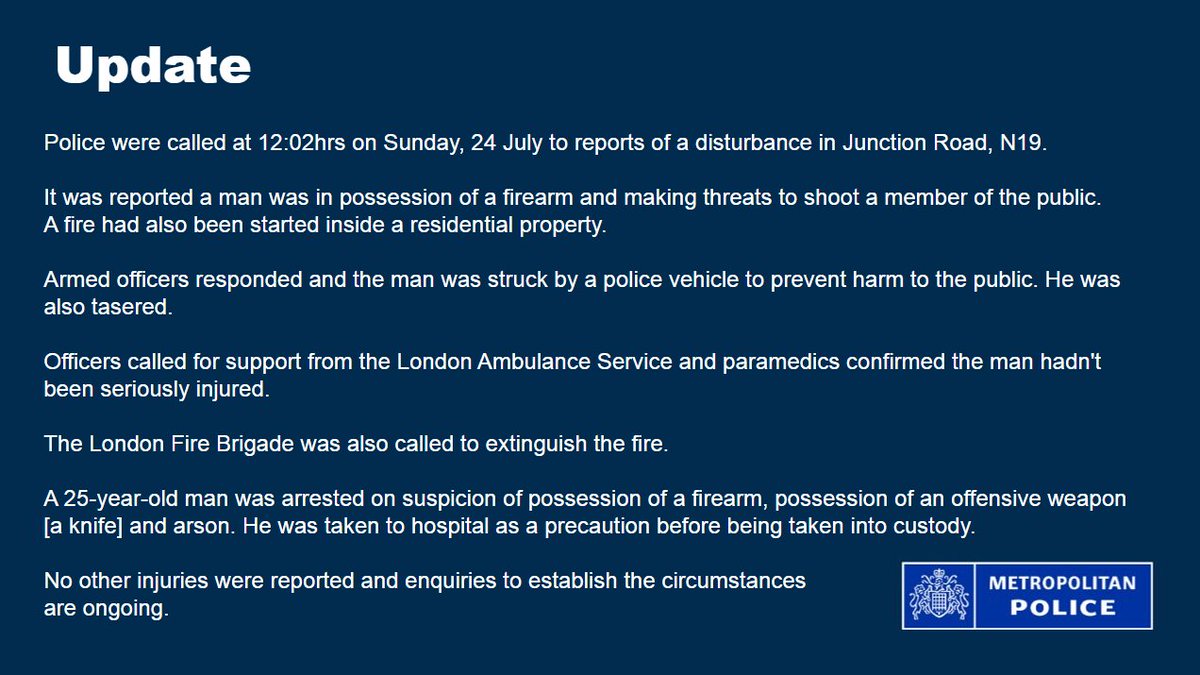 Update

Police were called at 12:02hrs on Sunday, 24 July to reports of a disturbance in Junction Road, N19.

It was reported a man was in possession of a firearm and making threats to shoot a member of the public. A fire had also been started inside a residential property.

Armed officers responded and the man was struck by a police vehicle to prevent harm to the public. He was also tasered.

Officers called for support from the London Ambulance Service and paramedics confirmed the man hadn't been seriously injured.

The London Fire Brigade was also called to extinguish the fire.

A 25-year-old man was arrested on suspicion of possession of a firearm, possession of an offensive weapon [a knife] and arson. He was taken to hospital as a precaution before being taken into custody.

No other injuries were reported and enquiries to establish the circumstances are ongoing.

METROPOLITAN POLICE